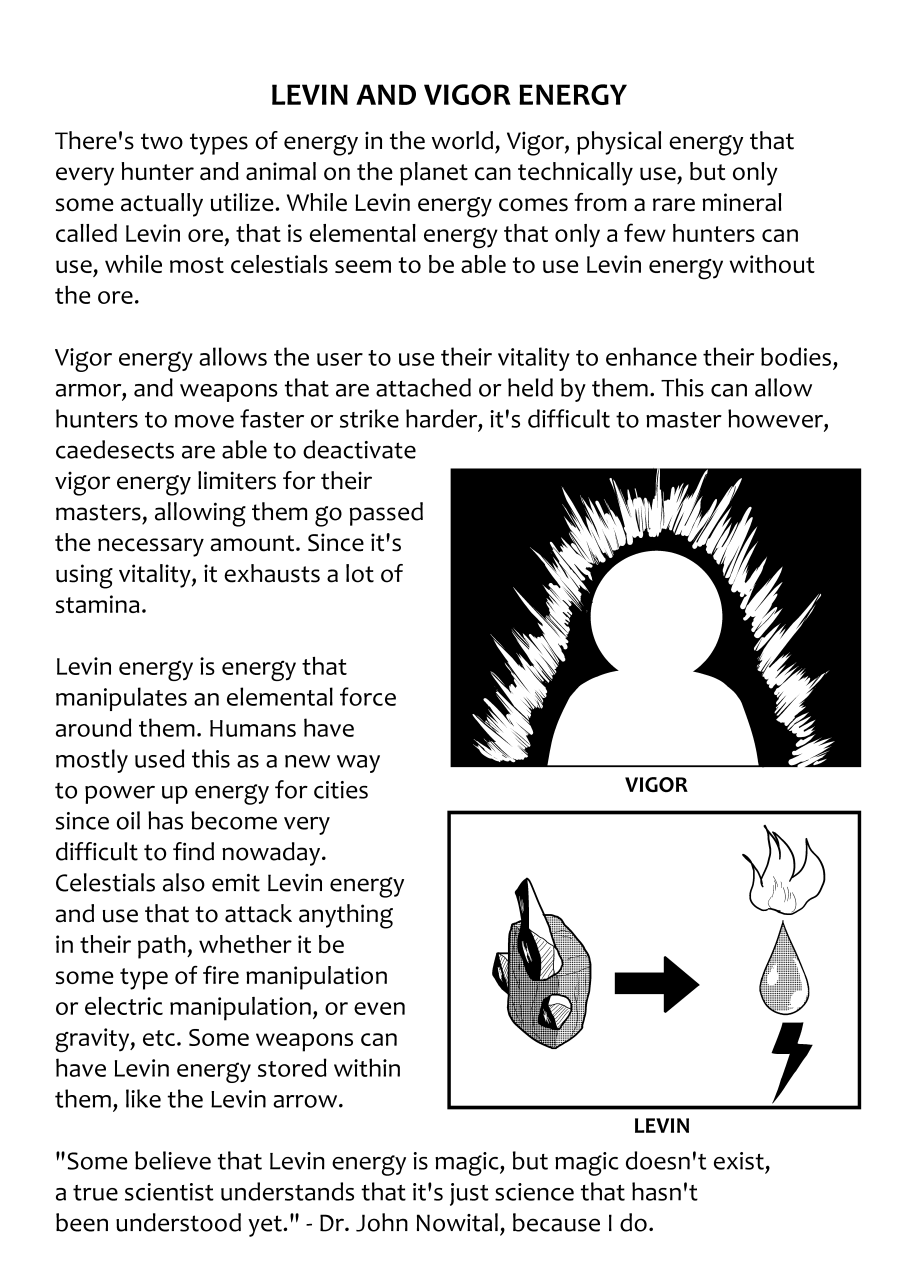 LEVIN AND VIGOR ENERGY

There's two types of energy in the world, Vigor, physical energy that every hunter and animal on the planet can technically use, but only some actually utilize. While Levin energy comes from a rare mineral called Levin ore, that is elemental energy that only a few hunters can use, while most celestials seem to be able to use Levin energy without the ore.

Vigor energy allows the user to use their vitality to enhance their bodies, armor, and weapons that are attached or held by them. This can allow hunters to move faster or strike harder, it's difficult to master however, caedesects are able to deactivate vigor energy limiters for their masters, allowing them go passed the necessary amount. Since it's using vitality, it exhausts a lot of stamina.

Levin energy is energy that manipulates an elemental force around them. Humans have mostly used this as a new way to power up energy for cities since oil has become very difficult to find nowaday. Celestials also emit Levin energy and use that to attack anything in their path, whether it be some type of fire manipulation or electric manipulation, or even gravity, etc. Some weapons can have Levin energy stored within them, like the Levin arrow.

VIGOR

LEVIN

"Some believe that Levin energy is magic, but magic doesn't exist, a true scientist understands that it's just science that hasn't been understood yet." - Dr. John Nowital, because I do.